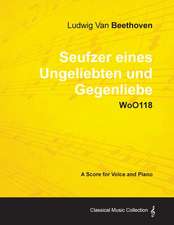 Ludwig Van Beethoven

Seufzer eines Ungeliebten und Gegenliebe

WoO118

A Score for Voice and Piano

Classical Music Collection